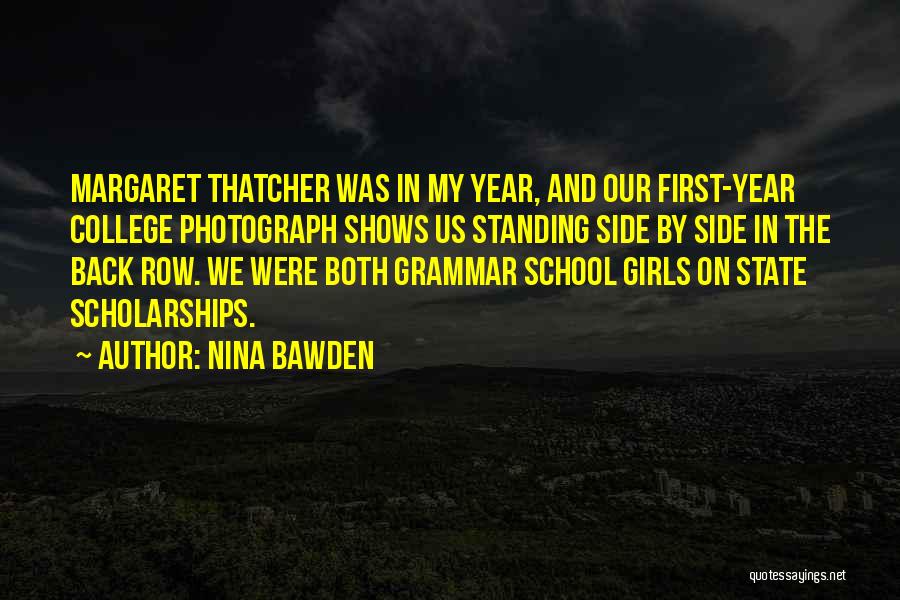 MARGARET THATCHER WAS IN MY YEAR, AND OUR FIRST-YEAR COLLEGE PHOTOGRAPH SHOWS US STANDING SIDE BY SIDE IN THE BACK ROW. WE WERE BOTH GRAMMAR SCHOOL GIRLS ON STATE SCHOLARSHIPS.

~ AUTHOR: NINA BAWDEN

quotessayings.net